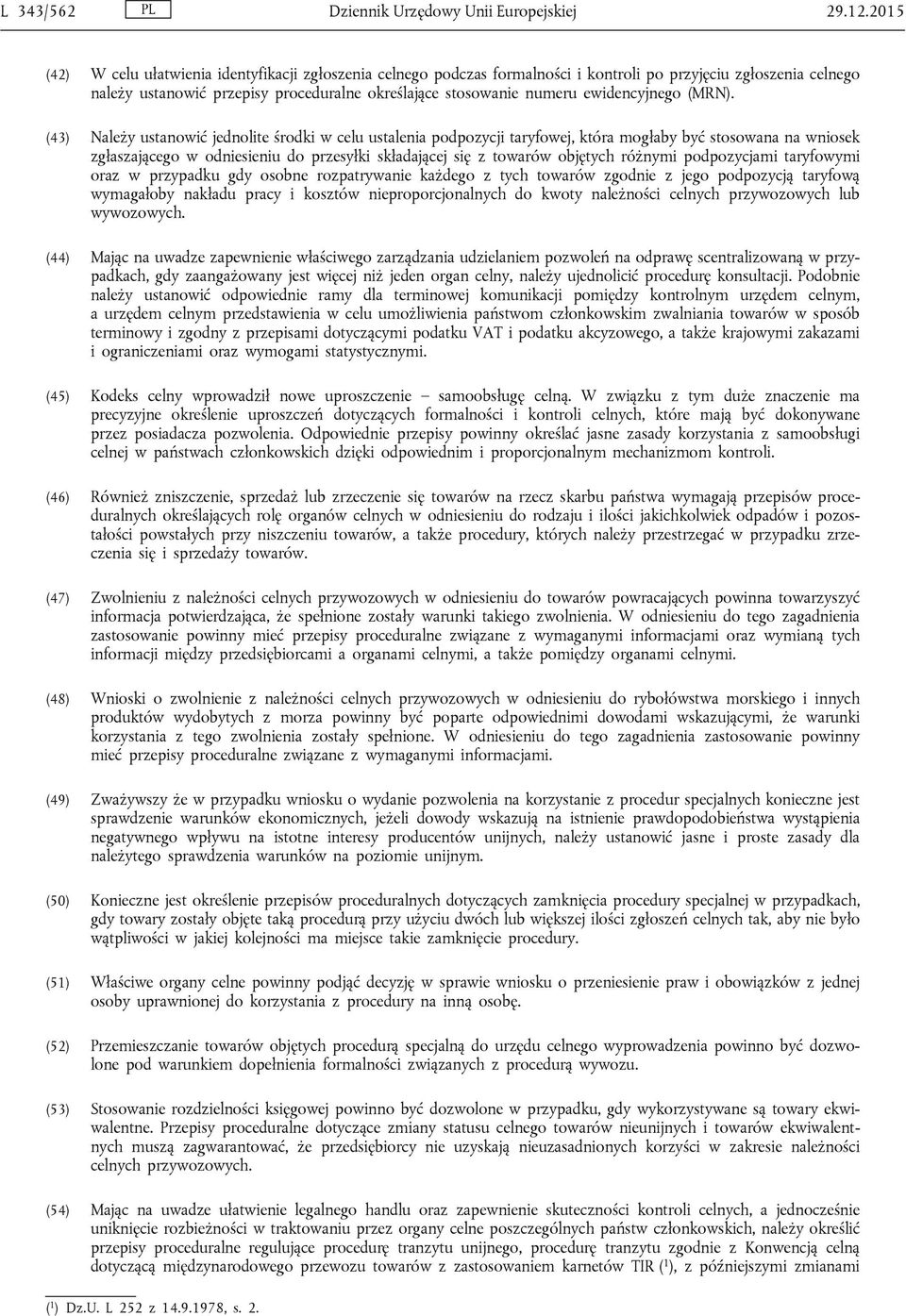 L 343/562 PL Dziennik Urzędowy Unii Europejskiej 29.12.2015

(42) W celu ułatwienia identyfikacji zgłoszenia celnego podczas formalności i kontroli po przyjęciu zgłoszenia celnego należy ustanowić przepisy proceduralne określające stosowanie numeru ewidencyjnego (MRN).

(43) Należy ustanowić jednolite środki w celu ustalenia podpozycji taryfowej, która mogłaby być stosowana na wniosek zgłaszającego w odniesieniu do przesyłki składającej się z towarów objętych różnymi podpozycjami taryfowymi oraz w przypadku gdy osobne rozpatrywanie każdego z tych towarów zgodnie z jego podpozycją taryfową wymagałoby nakładu pracy i kosztów nieproporcjonalnych do kwoty należności celnych przywozowych lub wywozowych.

(44) Mając na uwadze zapewnienie właściwego zarządzania udzielaniem pozwoleń na odprawę scentralizowaną w przypadkach, gdy zaangażowany jest więcej niż jeden organ celny, należy ujednolicić procedurę konsultacji. Podobnie należy ustanowić odpowiednie ramy dla terminowej komunikacji pomiędzy kontrolnym urzędem celnym, a urzędem celnym przedstawienia w celu umożliwienia państwom członkowskim zwalniania towarów w sposób terminowy i zgodny z przepisami dotyczącymi podatku VAT i podatku akcyzowego, a także krajowymi zakazami i ograniczeniami oraz wymogami statystycznymi.

(45) Kodeks celny wprowadził nowe uproszczenie — samoobsługę celną. W związku z tym duże znaczenie ma precyzyjne określenie uproszczeń dotyczących formalności i kontroli celnych, które mają być dokonywane przez posiadacza pozwolenia. Odpowiednie przepisy powinny określać jasne zasady korzystania z samoobsługi celnej w państwach członkowskich dzięki odpowiednim i proporcjonalnym mechanizmom kontroli.

(46) Również zniszczenie, sprzedaż lub zrzeczenie się towarów na rzecz skarbu państwa wymagają przepisów proceduralnych określających rolę organów celnych w odniesieniu do rodzaju i ilości jakichkolwiek odpadów i pozostałości powstałych przy niszczeniu towarów, a także procedury, których należy przestrzegać w przypadku zrzeczenia się i sprzedaży towarów.

(47) Zwolnieniu z należności celnych przywozowych w odniesieniu do towarów powracających powinna towarzyszyć informacja potwierdzająca, że spełnione zostały warunki takiego zwolnienia. W odniesieniu do tego zagadnienia zastosowanie powinny mieć przepisy proceduralne związane z wymaganymi informacjami oraz wymianą tych informacji między przedsiębiorcami a organami celnymi, a także pomiędzy organami celnymi.

(48) Wnioski o zwolnienie z należności celnych przywozowych w odniesieniu do rybołówstwa morskiego i innych produktów wydobytych z morza powinny być poparte odpowiednimi dowodami wskazującymi, że warunki korzystania z tego zwolnienia zostały spełnione. W odniesieniu do tego zagadnienia zastosowanie powinny mieć przepisy proceduralne związane z wymaganymi informacjami.

(49) Zważywszy że w przypadku wniosku o wydanie pozwolenia na korzystanie z procedur specjalnych konieczne jest sprawdzenie warunków ekonomicznych, jeżeli dowody wskazują na istnienie prawdopodobieństwa wystąpienia negatywnego wpływu na istotne interesy producentów unijnych, należy ustanowić jasne i proste zasady dla należytego sprawdzenia warunków na poziomie unijnym.

(50) Konieczne jest określenie przepisów proceduralnych dotyczących zamknięcia procedury specjalnej w przypadkach, gdy towary zostały objęte taką procedurą przy użyciu dwóch lub większej ilości zgłoszeń celnych tak, aby nie było wątpliwości w jakiej kolejności ma miejsce takie zamknięcie procedury.

(51) Właściwe organy celne powinny podjąć decyzję w sprawie wniosku o przeniesienie praw i obowiązków z jednej osoby uprawnionej do korzystania z procedury na inną osobę.

(52) Przemieszczanie towarów objętych procedurą specjalną do urzędu celnego wyprowadzenia powinno być dozwolone pod warunkiem dopełnienia formalności związanych z procedurą wywozu.

(53) Stosowanie rozdzielności księgowej powinno być dozwolone w przypadku, gdy wykorzystywane są towary ekwiwalentne. Przepisy proceduralne dotyczące zmiany statusu celnego towarów nieunijnych i towarów ekwiwalentnych muszą zagwarantować, że przedsiębiorcy nie uzyskają nieuzasadnionych korzyści w zakresie należności celnych przywozowych.

(54) Mając na uwadze ułatwienie legalnego handlu oraz zapewnienie skuteczności kontroli celnych, a jednocześnie uniknięcie rozbieżności w traktowaniu przez organy celne poszczególnych państw członkowskich, należy określić przepisy proceduralne regulujące procedurę tranzytu unijnego, procedurę tranzytu zgodnie z Konwencją celną dotyczącą międzynarodowego przewozu towarów z zastosowaniem karnetów TIR ($^1$), z późniejszymi zmianami

($^1$) Dz.U. L 252 z 14.9.1978, s. 2.